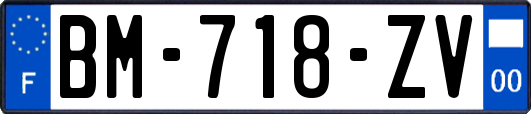 F

BM-718-ZV

00